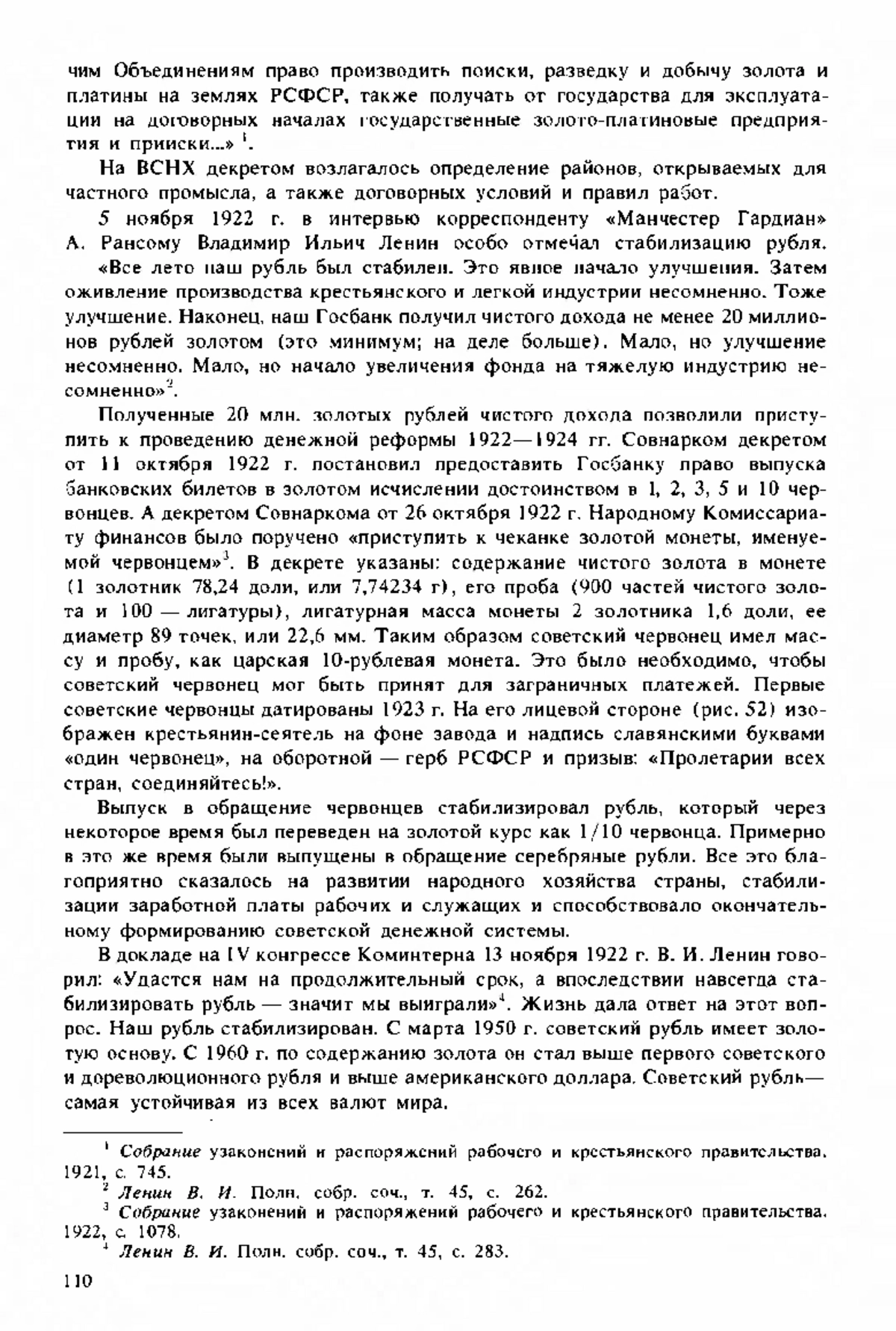 чим Объединениям право производить поиски, разведку и добычу золота и платины на землях РСФСР, также получать от государства для эксплуатации на договорных началах государственные золото-платиновые предприятия и прииски...» $^1$.

На ВСНХ декретом возлагалось определение районов, открываемых для частного промысла, а также договорных условий и правил работ.

5 ноября 1922 г. в интервью корреспонденту «Манчестер Гардиан» А. Рансому Владимир Ильич Ленин особо отмечал стабилизацию рубля.

«Все лето наш рубль был стабилен. Это явное начало улучшения. Затем оживление производства крестьянского и легкой индустрии несомненно. Тоже улучшение. Наконец, наш Госбанк получил чистого дохода не менее 20 миллионов рублей золотом (это минимум; на деле больше). Мало, но улучшение несомненно. Мало, но начало увеличения фонда на тяжелую индустрию несомненно»$^2$.

Полученные 20 млн. золотых рублей чистого дохода позволили приступить к проведению денежной реформы 1922—1924 гг. Совнарком декретом от 11 октября 1922 г. постановил предоставить Госбанку право выпуска банковских билетов в золотом исчислении достоинством в 1, 2, 3, 5 и 10 червонцев. А декретом Совнаркома от 26 октября 1922 г. Народному Комиссариату финансов было поручено «приступить к чеканке золотой монеты, именуемой червонцем»$^3$. В декрете указаны: содержание чистого золота в монете (1 золотник 78,24 доли, или 7,74234 г), его проба (900 частей чистого золота и 100 — лигатуры), лигатурная масса монеты 2 золотника 1,6 доли, ее диаметр 89 точек, или 22,6 мм. Таким образом советский червонец имел массу и пробу, как царская 10-рублевая монета. Это было необходимо, чтобы советский червонец мог быть принят для заграничных платежей. Первые советские червонцы датированы 1923 г. На его лицевой стороне (рис. 52) изображен крестьянин-сеятель на фоне завода и надпись славянскими буквами «один червонец», на оборотной — герб РСФСР и призыв: «Пролетарии всех стран, соединяйтесь!».

Выпуск в обращение червонцев стабилизировал рубль, который через некоторое время был переведен на золотой курс как 1/10 червонца. Примерно в это же время были выпущены в обращение серебряные рубли. Все это благоприятно сказалось на развитии народного хозяйства страны, стабилизации заработной платы рабочих и служащих и способствовало окончательному формированию советской денежной системы.

В докладе на IV конгрессе Коминтерна 13 ноября 1922 г. В. И. Ленин говорил: «Удастся нам на продолжительный срок, а впоследствии навсегда стабилизировать рубль — значит мы выиграли»$^4$. Жизнь дала ответ на этот вопрос. Наш рубль стабилизирован. С марта 1950 г. советский рубль имеет золотую основу. С 1960 г. по содержанию золота он стал выше первого советского и дореволюционного рубля и выше американского доллара. Советский рубль— самая устойчивая из всех валют мира.

$^1$ Собрание узаконений и распоряжений рабочего и крестьянского правительства. 1921, с. 745.

$^2$ Ленин В. И. Полн. собр. соч., т. 45, с. 262.

$^3$ Собрание узаконений и распоряжений рабочего и крестьянского правительства. 1922, с. 1078.

$^4$ Ленин В. И. Полн. собр. соч., т. 45, с. 283.

110